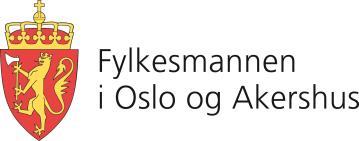 Fylkesmannen
i Oslo og Akershus